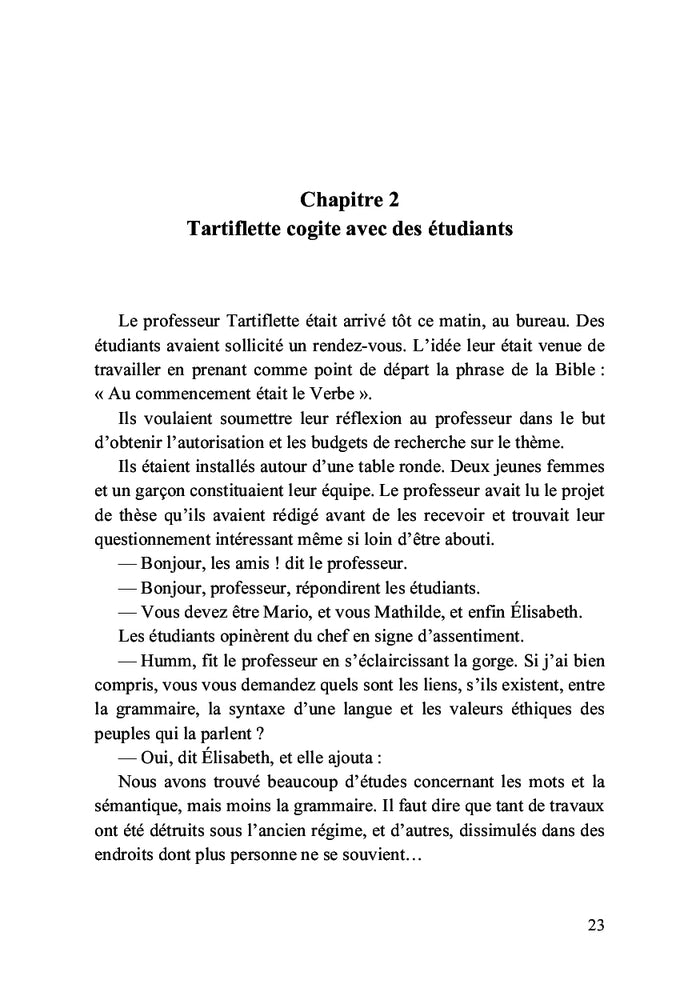 Chapitre 2
Tartiflette cogite avec des étudiants

Le professeur Tartiflette était arrivé tôt ce matin, au bureau. Des étudiants avaient sollicité un rendez-vous. L'idée leur était venue de travailler en prenant comme point de départ la phrase de la Bible : « Au commencement était le Verbe ».

Ils voulaient soumettre leur réflexion au professeur dans le but d'obtenir l'autorisation et les budgets de recherche sur le thème.

Ils étaient installés autour d'une table ronde. Deux jeunes femmes et un garçon constituaient leur équipe. Le professeur avait lu le projet de thèse qu'ils avaient rédigé avant de les recevoir et trouvait leur questionnement intéressant même si loin d'être abouti.

— Bonjour, les amis ! dit le professeur.

— Bonjour, professeur, répondirent les étudiants.

— Vous devez être Mario, et vous Mathilde, et enfin Élisabeth.

Les étudiants opinèrent du chef en signe d'assentiment.

— Humm, fit le professeur en s'éclaircissant la gorge. Si j'ai bien compris, vous vous demandez quels sont les liens, s'ils existent, entre la grammaire, la syntaxe d'une langue et les valeurs éthiques des peuples qui la parlent ?

— Oui, dit Élisabeth, et elle ajouta :

Nous avons trouvé beaucoup d'études concernant les mots et la sémantique, mais moins la grammaire. Il faut dire que tant de travaux ont été détruits sous l'ancien régime, et d'autres, dissimulés dans des endroits dont plus personne ne se souvient…

23